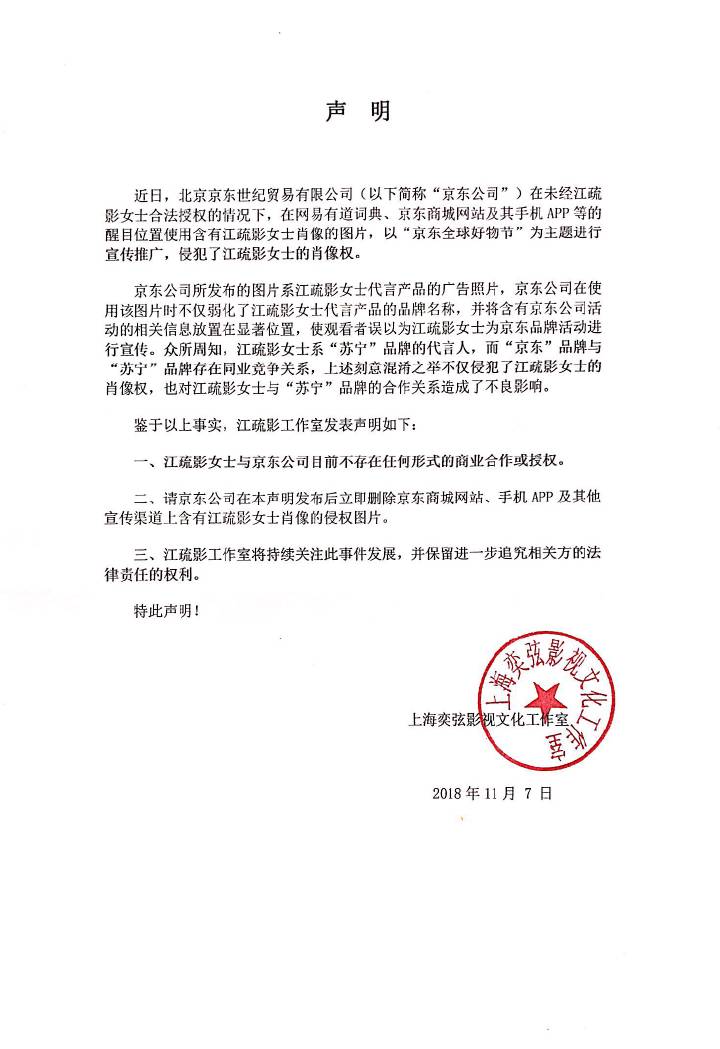 声 明

近日，北京京东世纪贸易有限公司（以下简称“京东公司”）在未经江疏影女士合法授权的情况下，在网易有道词典、京东商城网站及其手机 APP 等的醒目位置使用含有江疏影女士肖像的图片，以“京东全球好物节”为主题进行宣传推广，侵犯了江疏影女士的肖像权。

京东公司所发布的图片系江疏影女士代言产品的广告照片，京东公司在使用该图片时不仅弱化了江疏影女士代言产品的品牌名称，并将含有京东公司活动的相关信息放置在显著位置，使观看者误以为江疏影女士为京东品牌活动进行宣传。众所周知，江疏影女士系“苏宁”品牌的代言人，而“京东”品牌与“苏宁”品牌存在同业竞争关系，上述刻意混淆之举不仅侵犯了江疏影女士的肖像权，也对江疏影女士与“苏宁”品牌的合作关系造成了不良影响。

鉴于以上事实，江疏影工作室发表声明如下：

一、江疏影女士与京东公司目前不存在任何形式的商业合作或授权。

二、请京东公司在本声明发布后立即删除京东商城网站、手机 APP 及其他宣传渠道上含有江疏影女士肖像的侵权图片。

三、江疏影工作室将持续关注此事件发展，并保留进一步追究相关方的法律责任的权利。

特此声明！

上海奕弦影视文化工作室

上海奕弦影视文化工作室

2018 年 11 月 7 日